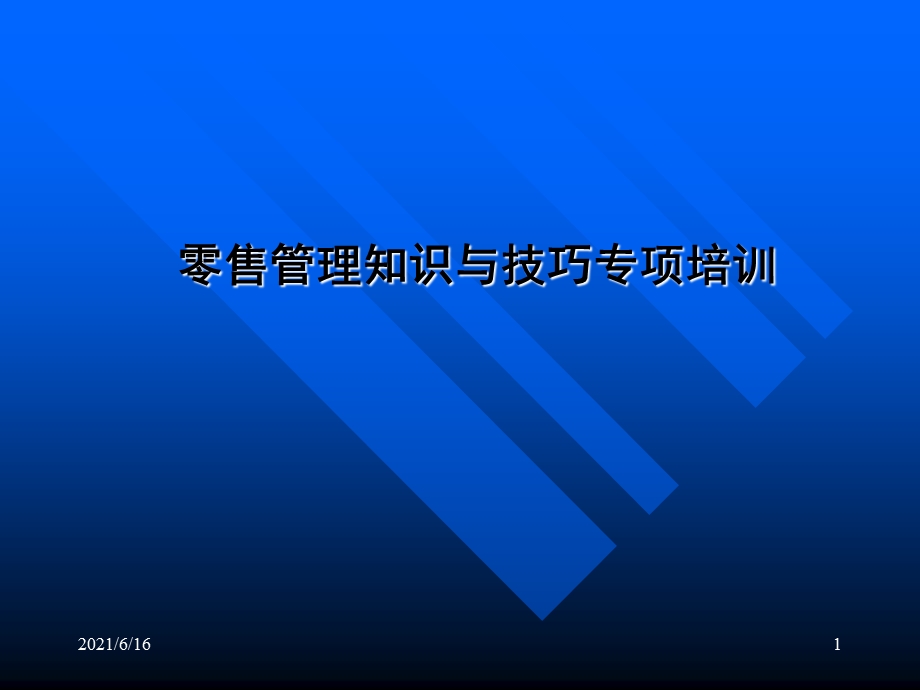 零售管理知识与技巧专项培训

2021/6/16

1